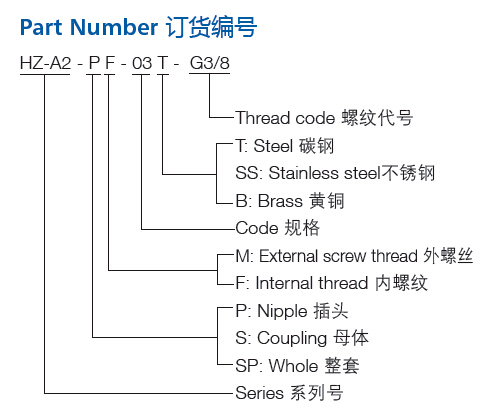 Part Number 订货编号

HZ-A2 - P F - 03 T - G3/8

Thread code 螺纹代号

T: Steel 碳钢
SS: Stainless steel不锈钢
B: Brass 黄铜

Code 规格

M: External screw thread 外螺丝
F: Internal thread 内螺纹

P: Nipple 插头
S: Coupling 母体
SP: Whole 整套

Series 系列号